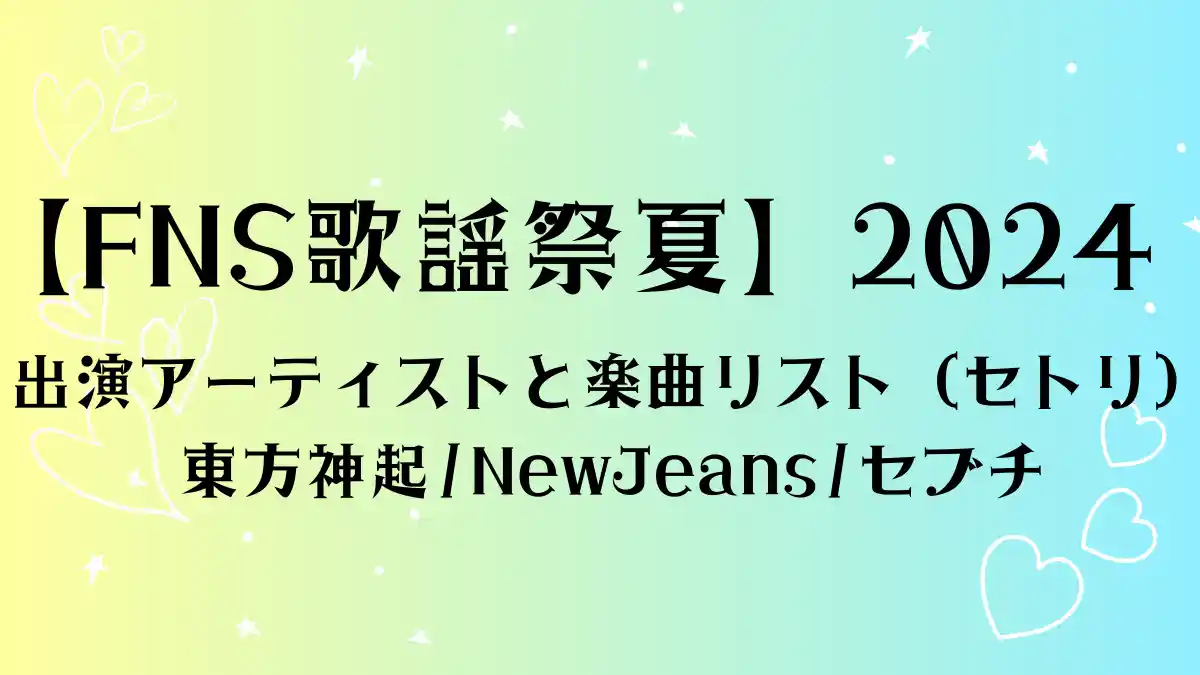 【FNS歌謡祭夏】2024
出演アーティストと楽曲リスト（セトリ）
東方神起/NewJeans/セブチ